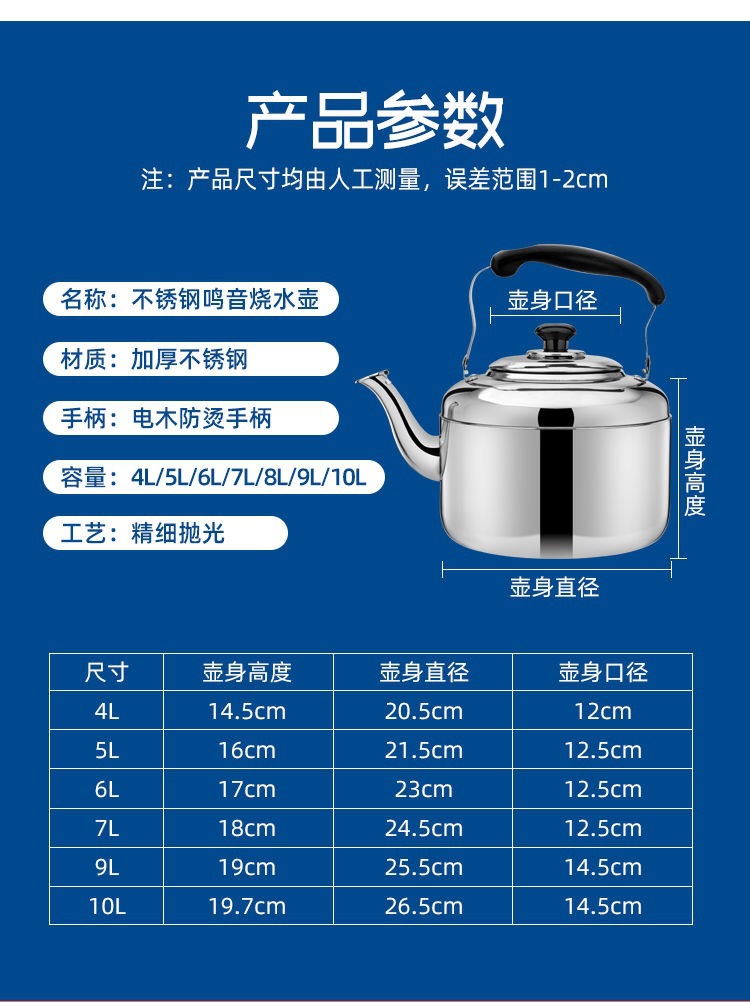 产品参数

注：产品尺寸均由人工测量，误差范围1-2cm

名称：不锈钢鸣音烧水壶

材质：加厚不锈钢

手柄：电木防烫手柄

容量：4L/5L/6L/7L/8L/9L/10L

工艺：精细抛光

壶身口径

壶身高度

壶身直径

| 尺寸 | 壶身高度 | 壶身直径 | 壶身口径 |
|---|---|---|---|
| 4L | 14.5cm | 20.5cm | 12cm |
| 5L | 16cm | 21.5cm | 12.5cm |
| 6L | 17cm | 23cm | 12.5cm |
| 7L | 18cm | 24.5cm | 12.5cm |
| 9L | 19cm | 25.5cm | 14.5cm |
| 10L | 19.7cm | 26.5cm | 14.5cm |